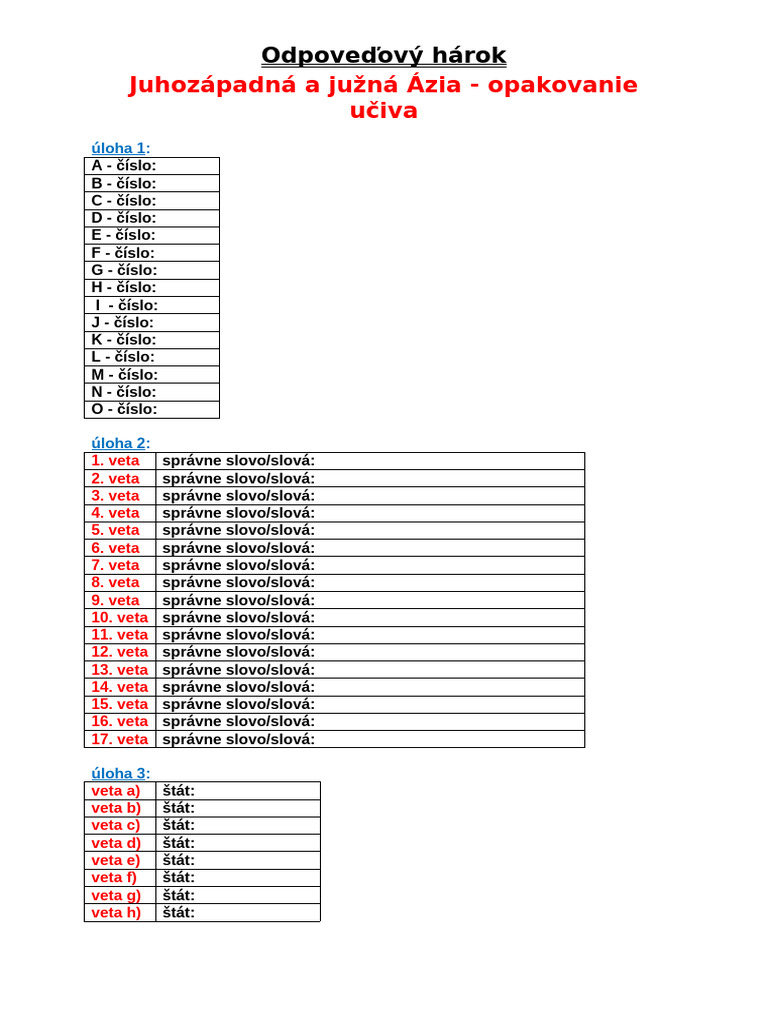 Odpoveďový hárok
Juhozápadná a južná Ázia - opakovanie učiva

úloha 1:

| A - číslo: |
|---|
| B - číslo: |
| C - číslo: |
| D - číslo: |
| E - číslo: |
| F - číslo: |
| G - číslo: |
| H - číslo: |
| I - číslo: |
| J - číslo: |
| K - číslo: |
| L - číslo: |
| M - číslo: |
| N - číslo: |
| O - číslo: |

úloha 2:

| 1. veta | správne slovo/slová: |
|---|---|
| 2. veta | správne slovo/slová: |
| 3. veta | správne slovo/slová: |
| 4. veta | správne slovo/slová: |
| 5. veta | správne slovo/slová: |
| 6. veta | správne slovo/slová: |
| 7. veta | správne slovo/slová: |
| 8. veta | správne slovo/slová: |
| 9. veta | správne slovo/slová: |
| 10. veta | správne slovo/slová: |
| 11. veta | správne slovo/slová: |
| 12. veta | správne slovo/slová: |
| 13. veta | správne slovo/slová: |
| 14. veta | správne slovo/slová: |
| 15. veta | správne slovo/slová: |
| 16. veta | správne slovo/slová: |
| 17. veta | správne slovo/slová: |

úloha 3:

| veta a) | štát: |
|---|---|
| veta b) | štát: |
| veta c) | štát: |
| veta d) | štát: |
| veta e) | štát: |
| veta f) | štát: |
| veta g) | štát: |
| veta h) | štát: |